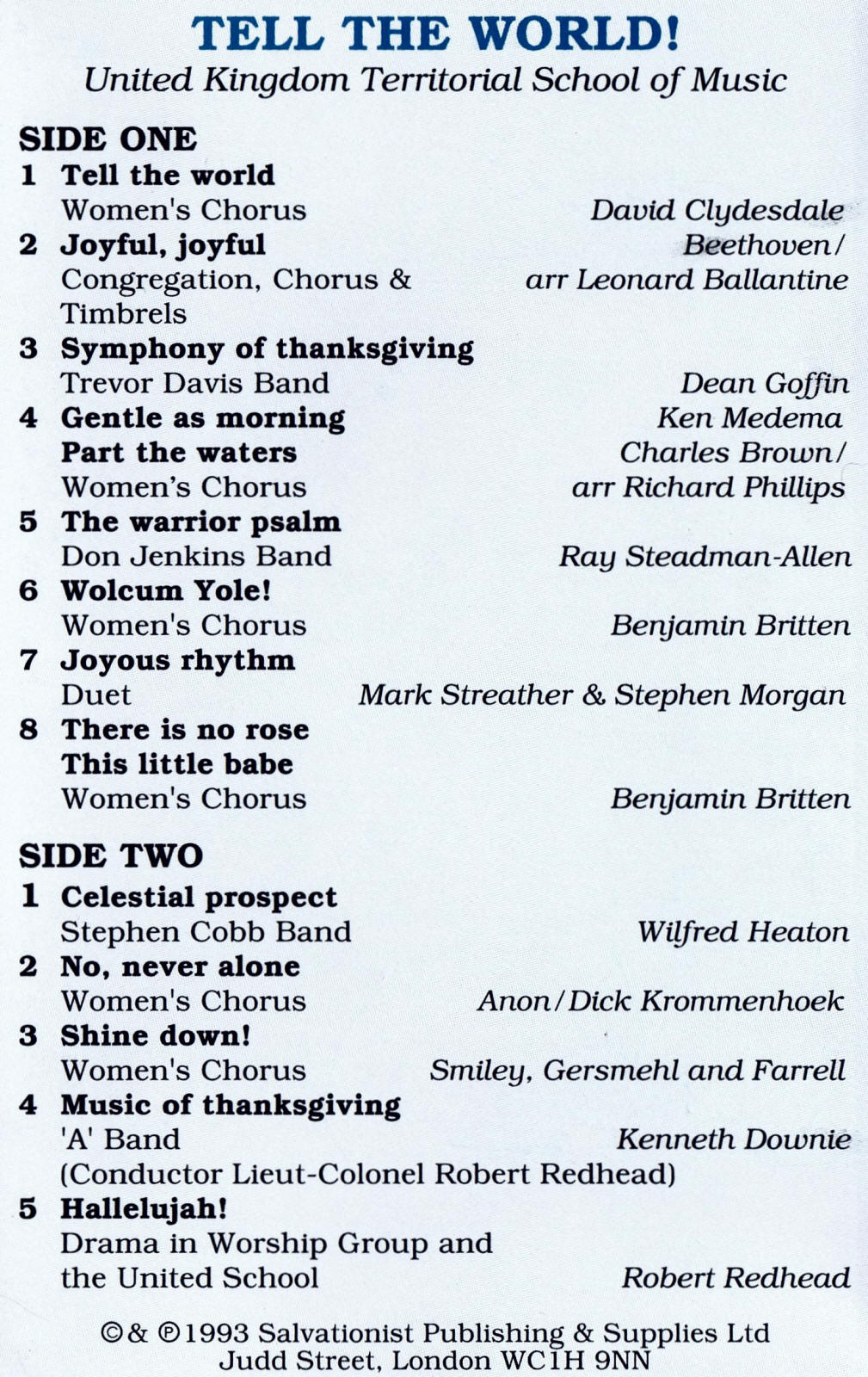 TELL THE WORLD!
United Kingdom Territorial School of Music

SIDE ONE
1 Tell the world
Women's Chorus David Clydesdale
2 Joyful, joyful
Congregation, Chorus & Timbrels Beethoven/ arr Leonard Ballantine
3 Symphony of thanksgiving
Trevor Davis Band Dean Goffin
4 Gentle as morning Ken Medema
Part the waters Charles Brown/
Women's Chorus arr Richard Phillips
5 The warrior psalm
Don Jenkins Band Ray Steadman-Allen
6 Wolcum Yole!
Women's Chorus Benjamin Britten
7 Joyous rhythm
Duet Mark Streather & Stephen Morgan
8 There is no rose
This little babe
Women's Chorus Benjamin Britten

SIDE TWO
1 Celestial prospect
Stephen Cobb Band Wilfred Heaton
2 No, never alone
Women's Chorus Anon/Dick Krommenhoek
3 Shine down!
Women's Chorus Smiley, Gersmehl and Farrell
4 Music of thanksgiving
'A' Band Kenneth Downie
(Conductor Lieut-Colonel Robert Redhead)
5 Hallelujah!
Drama in Worship Group and the United School Robert Redhead

©& ℗1993 Salvationist Publishing & Supplies Ltd
Judd Street, London WC1H 9NN